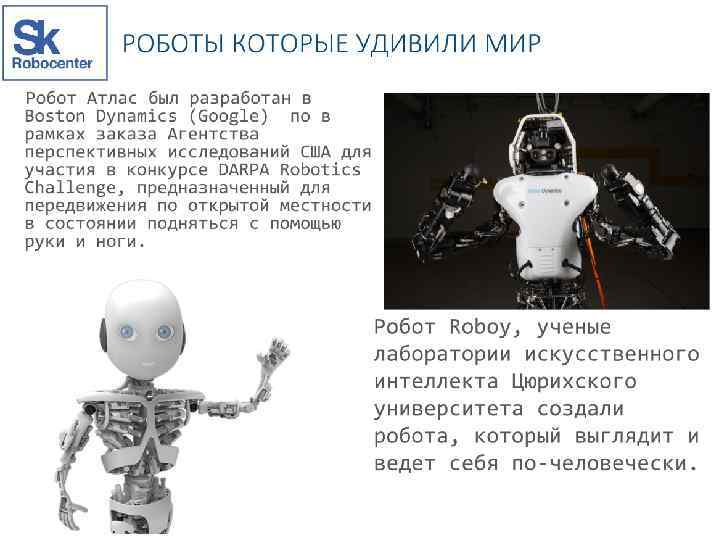 Sk
Robocenter

РОБОТЫ КОТОРЫЕ УДИВИЛИ МИР

Робот Атлас был разработан в Boston Dynamics (Google) по в рамках заказа Агентства перспективных исследований США для участия в конкурсе DARPA Robotics Challenge, предназначенный для передвижения по открытой местности в состоянии подняться с помощью руки и ноги.

Робот Roboy, ученые лаборатории искусственного интеллекта Цюрихского университета создали робота, который выглядит и ведет себя по-человечески.